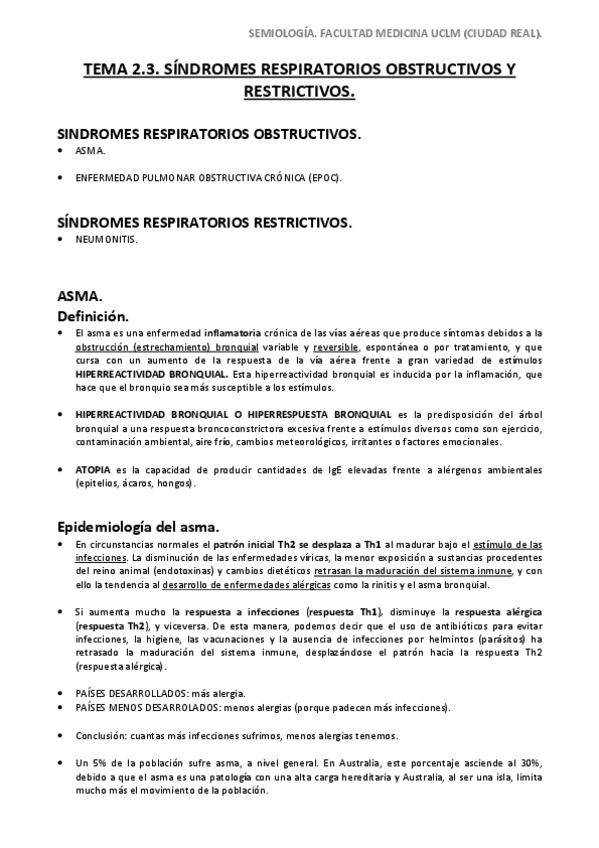 SEMIOLOGÍA. FACULTAD MEDICINA UCLM (CIUDAD REAL).

TEMA 2.3. SÍNDROMES RESPIRATORIOS OBSTRUCTIVOS Y RESTRICTIVOS.

SINDROMES RESPIRATORIOS OBSTRUCTIVOS.

• ASMA.

• ENFERMEDAD PULMONAR OBSTRUCTIVA CRÓNICA (EPOC).

SÍNDROMES RESPIRATORIOS RESTRICTIVOS.

• NEUMONITIS.

ASMA.

Definición.

• El asma es una enfermedad inflamatoria crónica de las vías aéreas que produce síntomas debidos a la obstrucción (estrechamiento) bronquial variable y reversible, espontánea o por tratamiento, y que cursa con un aumento de la respuesta de la vía aérea frente a gran variedad de estímulos HIPERREACTIVIDAD BRONQUIAL. Esta hiperreactividad bronquial es inducida por la inflamación, que hace que el bronquio sea más susceptible a los estímulos.

• HIPERREACTIVIDAD BRONQUIAL O HIPERRESPUESTA BRONQUIAL es la predisposición del árbol bronquial a una respuesta broncoconstrictora excesiva frente a estímulos diversos como son ejercicio, contaminación ambiental, aire frío, cambios meteorológicos, irritantes o factores emocionales.

• ATOPIA es la capacidad de producir cantidades de IgE elevadas frente a alérgenos ambientales (epitelios, ácaros, hongos).

Epidemiología del asma.

• En circunstancias normales el patrón inicial Th2 se desplaza a Th1 al madurar bajo el estímulo de las infecciones. La disminución de las enfermedades víricas, la menor exposición a sustancias procedentes del reino animal (endotoxinas) y cambios dietéticos retrasan la maduración del sistema inmune, y con ello la tendencia al desarrollo de enfermedades alérgicas como la rinitis y el asma bronquial.

• Si aumenta mucho la respuesta a infecciones (respuesta Th1), disminuye la respuesta alérgica (respuesta Th2), y viceversa. De esta manera, podemos decir que el uso de antibióticos para evitar infecciones, la higiene, las vacunaciones y la ausencia de infecciones por helmintos (parásitos) ha retrasado la maduración del sistema inmune, desplazándose el patrón hacia la respuesta Th2 (respuesta alérgica).

• PAÍSES DESARROLLADOS: más alergia.
• PAÍSES MENOS DESARROLADOS: menos alergias (porque padecen más infecciones).

• Conclusión: cuantas más infecciones sufrimos, menos alergias tenemos.

• Un 5% de la población sufre asma, a nivel general. En Australia, este porcentaje asciende al 30%, debido a que el asma es una patología con una alta carga hereditaria y Australia, al ser una isla, limita mucho más el movimiento de la población.